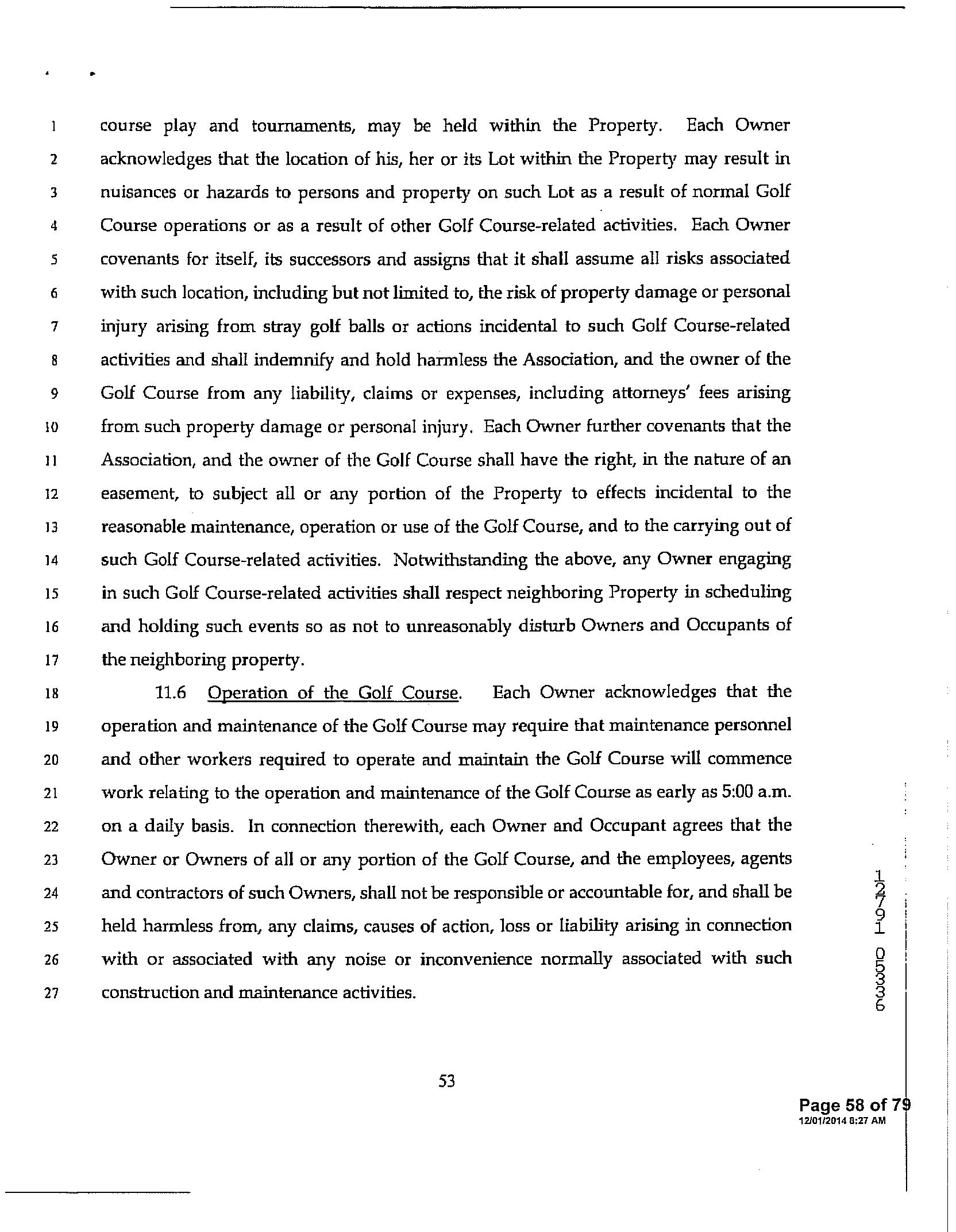 1 course play and tournaments, may be held within the Property. Each Owner
2 acknowledges that the location of his, her or its Lot within the Property may result in
3 nuisances or hazards to persons and property on such Lot as a result of normal Golf
4 Course operations or as a result of other Golf Course-related activities. Each Owner
5 covenants for itself, its successors and assigns that it shall assume all risks associated
6 with such location, including but not limited to, the risk of property damage or personal
7 injury arising from stray golf balls or actions incidental to such Golf Course-related
8 activities and shall indemnify and hold harmless the Association, and the owner of the
9 Golf Course from any liability, claims or expenses, including attorneys' fees arising
10 from such property damage or personal injury. Each Owner further covenants that the
11 Association, and the owner of the Golf Course shall have the right, in the nature of an
12 easement, to subject all or any portion of the Property to effects incidental to the
13 reasonable maintenance, operation or use of the Golf Course, and to the carrying out of
14 such Golf Course-related activities. Notwithstanding the above, any Owner engaging
15 in such Golf Course-related activities shall respect neighboring Property in scheduling
16 and holding such events so as not to unreasonably disturb Owners and Occupants of
17 the neighboring property.

18 11.6 Operation of the Golf Course. Each Owner acknowledges that the
19 operation and maintenance of the Golf Course may require that maintenance personnel
20 and other workers required to operate and maintain the Golf Course will commence
21 work relating to the operation and maintenance of the Golf Course as early as 5:00 a.m.
22 on a daily basis. In connection therewith, each Owner and Occupant agrees that the
23 Owner or Owners of all or any portion of the Golf Course, and the employees, agents
24 and contractors of such Owners, shall not be responsible or accountable for, and shall be
25 held harmless from, any claims, causes of action, loss or liability arising in connection
26 with or associated with any noise or inconvenience normally associated with such
27 construction and maintenance activities.

12791 05336

53

Page 58 of 79
12/01/2014 8:27 AM